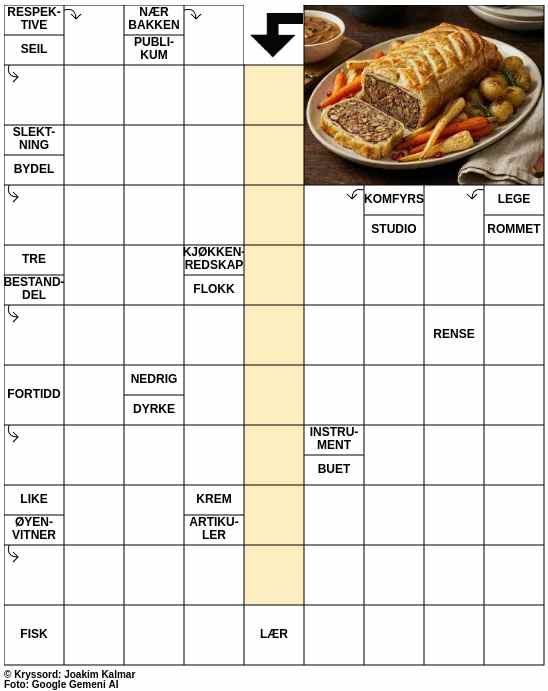 RESPEKTIVE
SEIL
NÆR BAKKEN
PUBLIKUM
SLEKTNING
BYDEL
KOMFYRS
STUDIO
LEGE
ROMMET
TRE
BESTANDDEL
KJØKKENREDSKAP
FLOKK
RENSE
FORTIDD
NEDRIG
DYRKE
INSTRUMENT
BUET
LIKE
ØYENVITNER
KREM
ARTIKULER
FISK
LÆR

© Kryssord: Joakim Kalmar
Foto: Google Gemeni AI